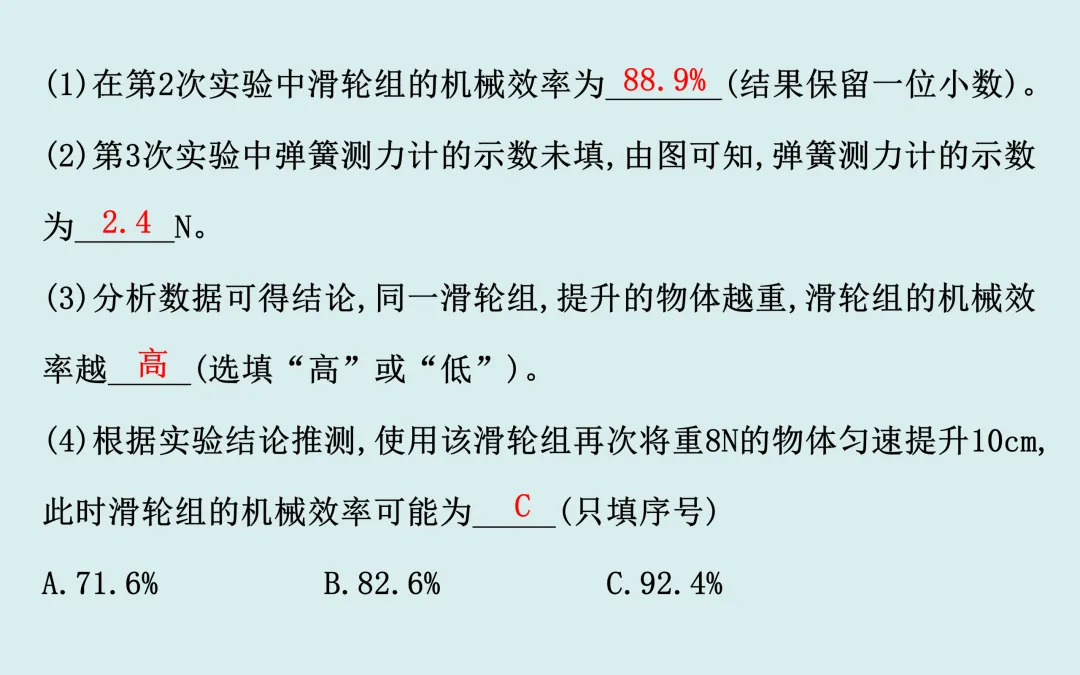 (1)在第2次实验中滑轮组的机械效率为88.9%(结果保留一位小数)。

(2)第3次实验中弹簧测力计的示数未填,由图可知,弹簧测力计的示数为2.4N。

(3)分析数据可得结论,同一滑轮组,提升的物体越重,滑轮组的机械效率越高(选填“高”或“低”)。

(4)根据实验结论推测,使用该滑轮组再次将重8N的物体匀速提升10cm,此时滑轮组的机械效率可能为C(只填序号)

A.71.6%  B.82.6%  C.92.4%